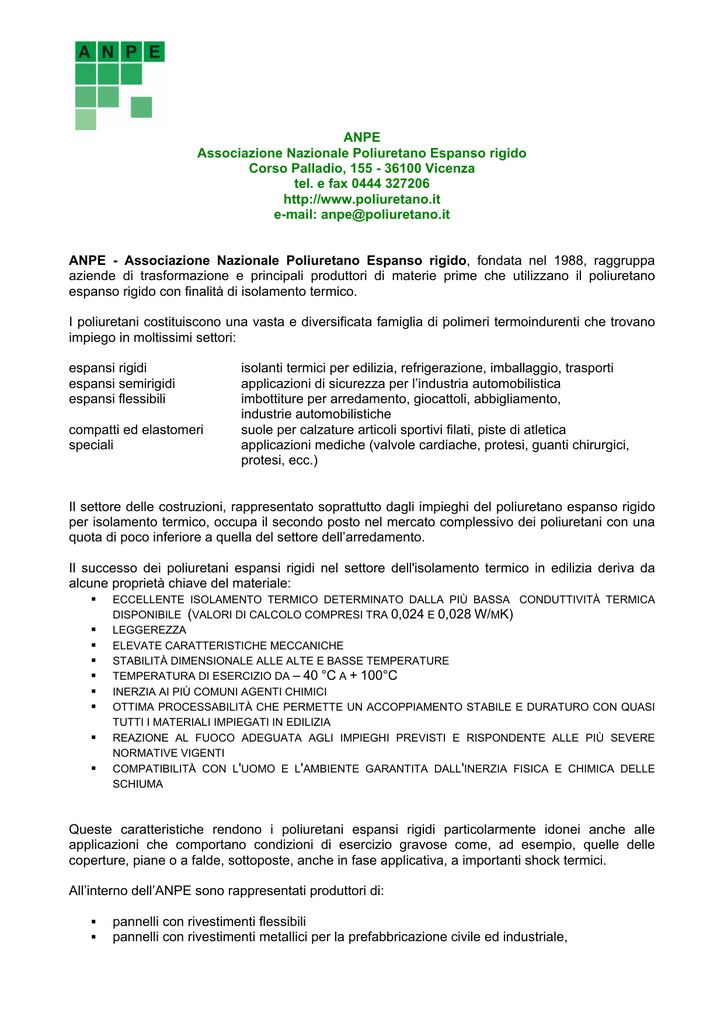 A N P E

ANPE
Associazione Nazionale Poliuretano Espanso rigido
Corso Palladio, 155 - 36100 Vicenza
tel. e fax 0444 327206
http://www.poliuretano.it
e-mail: anpe@poliuretano.it

ANPE - Associazione Nazionale Poliuretano Espanso rigido, fondata nel 1988, raggruppa aziende di trasformazione e principali produttori di materie prime che utilizzano il poliuretano espanso rigido con finalità di isolamento termico.

I poliuretani costituiscono una vasta e diversificata famiglia di polimeri termoindurenti che trovano impiego in moltissimi settori:

| | |
|---|---|
| espansi rigidi | isolanti termici per edilizia, refrigerazione, imballaggio, trasporti |
| espansi semirigidi | applicazioni di sicurezza per l'industria automobilistica |
| espansi flessibili | imbottiture per arredamento, giocattoli, abbigliamento, industrie automobilistiche |
| compatti ed elastomeri | suole per calzature articoli sportivi filati, piste di atletica |
| speciali | applicazioni mediche (valvole cardiache, protesi, guanti chirurgici, protesi, ecc.) |

Il settore delle costruzioni, rappresentato soprattutto dagli impieghi del poliuretano espanso rigido per isolamento termico, occupa il secondo posto nel mercato complessivo dei poliuretani con una quota di poco inferiore a quella del settore dell'arredamento.

Il successo dei poliuretani espansi rigidi nel settore dell'isolamento termico in edilizia deriva da alcune proprietà chiave del materiale:
▪ ECCELLENTE ISOLAMENTO TERMICO DETERMINATO DALLA PIÙ BASSA CONDUTTIVITÀ TERMICA DISPONIBILE (VALORI DI CALCOLO COMPRESI TRA 0,024 E 0,028 W/MK)
▪ LEGGEREZZA
▪ ELEVATE CARATTERISTICHE MECCANICHE
▪ STABILITÀ DIMENSIONALE ALLE ALTE E BASSE TEMPERATURE
▪ TEMPERATURA DI ESERCIZIO DA – 40 °C A + 100°C
▪ INERZIA AI PIÙ COMUNI AGENTI CHIMICI
▪ OTTIMA PROCESSABILITÀ CHE PERMETTE UN ACCOPPIAMENTO STABILE E DURATURO CON QUASI TUTTI I MATERIALI IMPIEGATI IN EDILIZIA
▪ REAZIONE AL FUOCO ADEGUATA AGLI IMPIEGHI PREVISTI E RISPONDENTE ALLE PIÙ SEVERE NORMATIVE VIGENTI
▪ COMPATIBILITÀ CON L'UOMO E L'AMBIENTE GARANTITA DALL'INERZIA FISICA E CHIMICA DELLE SCHIUMA

Queste caratteristiche rendono i poliuretani espansi rigidi particolarmente idonei anche alle applicazioni che comportano condizioni di esercizio gravose come, ad esempio, quelle delle coperture, piane o a falde, sottoposte, anche in fase applicativa, a importanti shock termici.

All'interno dell'ANPE sono rappresentati produttori di:

▪ pannelli con rivestimenti flessibili
▪ pannelli con rivestimenti metallici per la prefabbricazione civile ed industriale,